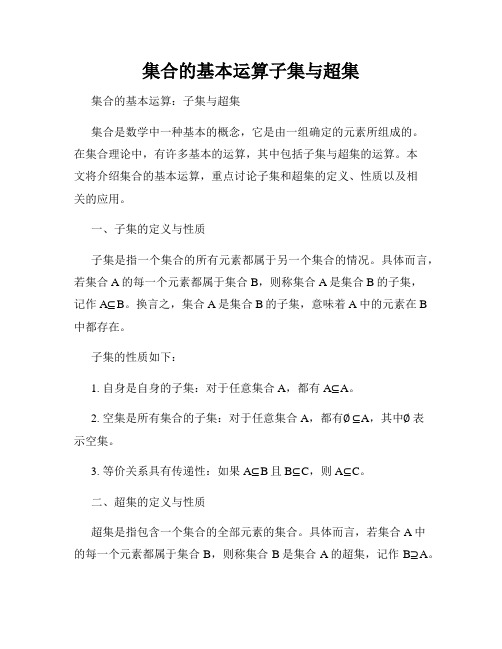 集合的基本运算子集与超集

集合的基本运算：子集与超集

集合是数学中一种基本的概念，它是由一组确定的元素所组成的。在集合理论中，有许多基本的运算，其中包括子集与超集的运算。本文将介绍集合的基本运算，重点讨论子集和超集的定义、性质以及相关的应用。

一、子集的定义与性质

子集是指一个集合的所有元素都属于另一个集合的情况。具体而言，若集合 A 的每一个元素都属于集合 B，则称集合 A 是集合 B 的子集，记作 $A \subseteq B$。换言之，集合 A 是集合 B 的子集，意味着 A 中的元素在 B 中都存在。

子集的性质如下：

1. 自身是自身的子集：对于任意集合 A，都有 $A \subseteq A$。

2. 空集是所有集合的子集：对于任意集合 A，都有$\emptyset \subseteq A$，其中$\emptyset$ 表示空集。

3. 等价关系具有传递性：如果 $A \subseteq B$ 且 $B \subseteq C$，则 $A \subseteq C$。

二、超集的定义与性质

超集是指包含一个集合的全部元素的集合。具体而言，若集合 A 中的每一个元素都属于集合 B，则称集合 B 是集合 A 的超集，记作 $B \supseteq A$。